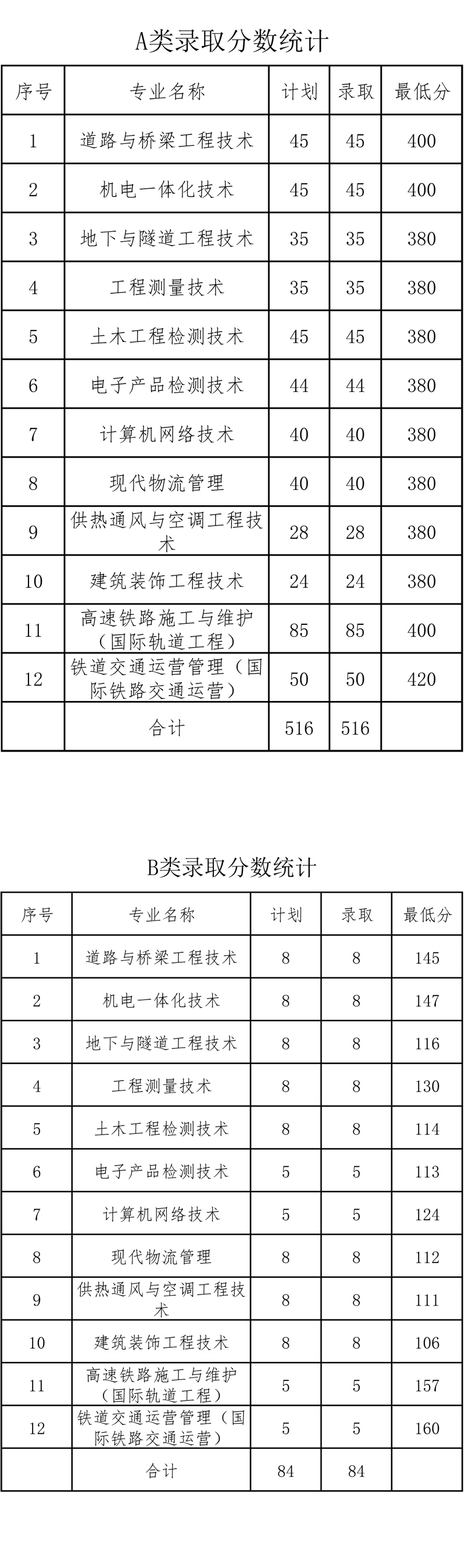 A类录取分数统计

| 序号 | 专业名称 | 计划 | 录取 | 最低分 |
|---|---|---|---|---|
| 1 | 道路与桥梁工程技术 | 45 | 45 | 400 |
| 2 | 机电一体化技术 | 45 | 45 | 400 |
| 3 | 地下与隧道工程技术 | 35 | 35 | 380 |
| 4 | 工程测量技术 | 35 | 35 | 380 |
| 5 | 土木工程检测技术 | 45 | 45 | 380 |
| 6 | 电子产品检测技术 | 44 | 44 | 380 |
| 7 | 计算机网络技术 | 40 | 40 | 380 |
| 8 | 现代物流管理 | 40 | 40 | 380 |
| 9 | 供热通风与空调工程技术 | 28 | 28 | 380 |
| 10 | 建筑装饰工程技术 | 24 | 24 | 380 |
| 11 | 高速铁路施工与维护（国际轨道工程） | 85 | 85 | 400 |
| 12 | 铁道交通运营管理（国际铁路交通运营） | 50 | 50 | 420 |
|  | 合计 | 516 | 516 |  |

B类录取分数统计

| 序号 | 专业名称 | 计划 | 录取 | 最低分 |
|---|---|---|---|---|
| 1 | 道路与桥梁工程技术 | 8 | 8 | 145 |
| 2 | 机电一体化技术 | 8 | 8 | 147 |
| 3 | 地下与隧道工程技术 | 8 | 8 | 116 |
| 4 | 工程测量技术 | 8 | 8 | 130 |
| 5 | 土木工程检测技术 | 8 | 8 | 114 |
| 6 | 电子产品检测技术 | 5 | 5 | 113 |
| 7 | 计算机网络技术 | 5 | 5 | 124 |
| 8 | 现代物流管理 | 8 | 8 | 112 |
| 9 | 供热通风与空调工程技术 | 8 | 8 | 111 |
| 10 | 建筑装饰工程技术 | 8 | 8 | 106 |
| 11 | 高速铁路施工与维护（国际轨道工程） | 5 | 5 | 157 |
| 12 | 铁道交通运营管理（国际铁路交通运营） | 5 | 5 | 160 |
|  | 合计 | 84 | 84 |  |